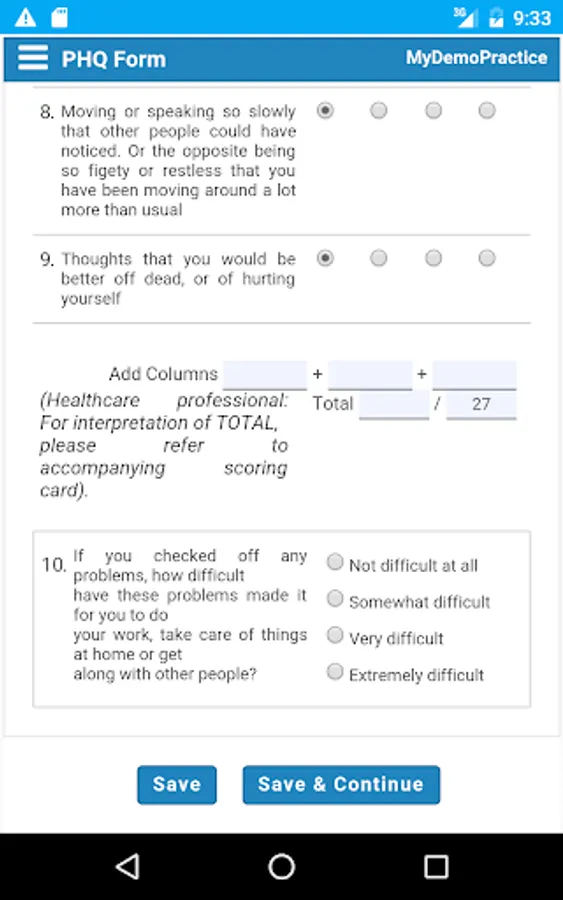 3G 9:33

PHQ Form MyDemoPractice

8. Moving or speaking so slowly that other people could have noticed. Or the opposite being so figety or restless that you have been moving around a lot more than usual

9. Thoughts that you would be better off dead, or of hurting yourself

Add Columns + +

(Healthcare professional: For interpretation of TOTAL, please refer to accompanying scoring card).

Total / 27

10. If you checked off any problems, how difficult have these problems made it for you to do your work, take care of things at home or get along with other people?

Not difficult at all
Somewhat difficult
Very difficult
Extremely difficult

Save
Save & Continue